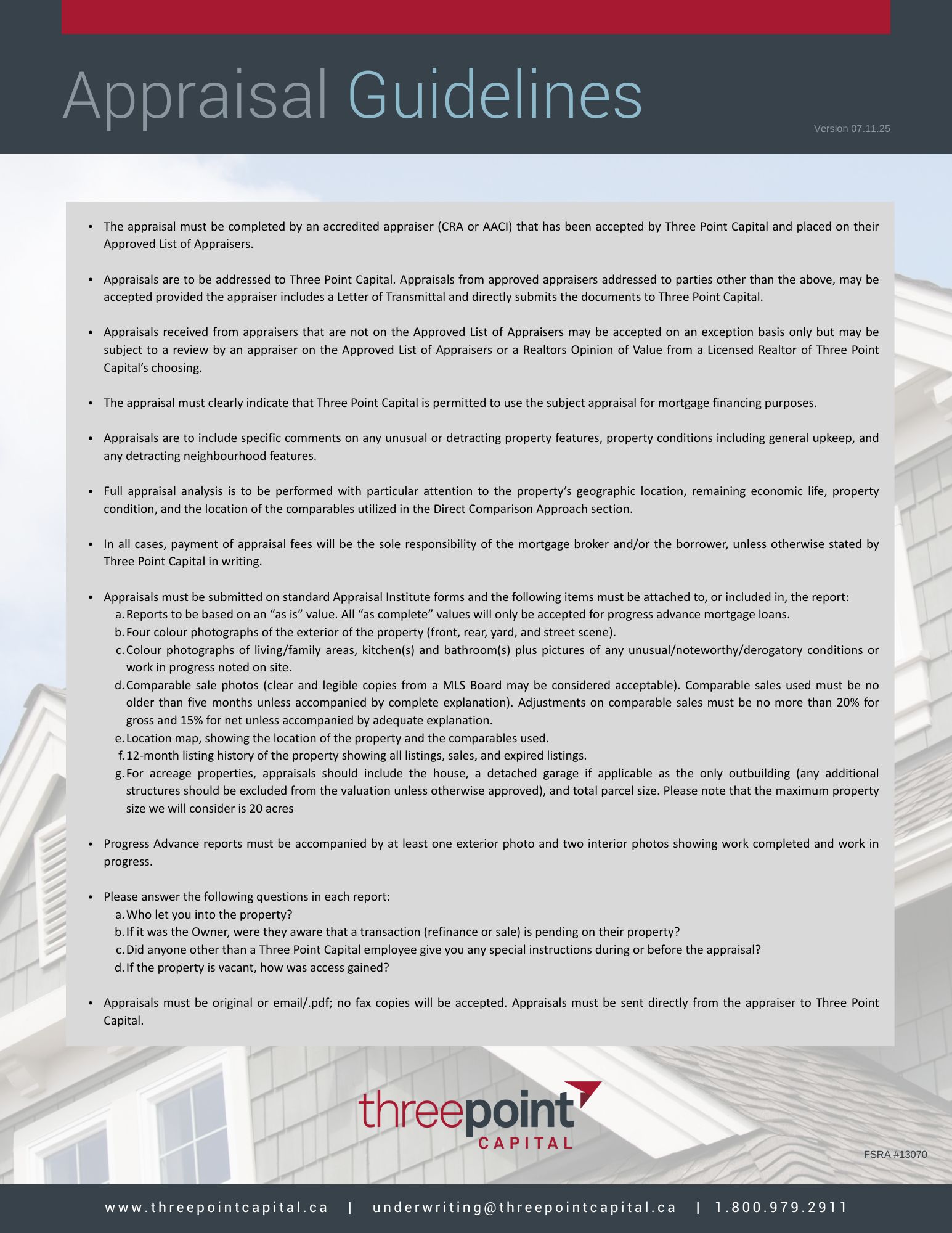 Appraisal Guidelines

Version 07.11.25

• The appraisal must be completed by an accredited appraiser (CRA or AACI) that has been accepted by Three Point Capital and placed on their Approved List of Appraisers.

• Appraisals are to be addressed to Three Point Capital. Appraisals from approved appraisers addressed to parties other than the above, may be accepted provided the appraiser includes a Letter of Transmittal and directly submits the documents to Three Point Capital.

• Appraisals received from appraisers that are not on the Approved List of Appraisers may be accepted on an exception basis only but may be subject to a review by an appraiser on the Approved List of Appraisers or a Realtors Opinion of Value from a Licensed Realtor of Three Point Capital's choosing.

• The appraisal must clearly indicate that Three Point Capital is permitted to use the subject appraisal for mortgage financing purposes.

• Appraisals are to include specific comments on any unusual or detracting property features, property conditions including general upkeep, and any detracting neighbourhood features.

• Full appraisal analysis is to be performed with particular attention to the property's geographic location, remaining economic life, property condition, and the location of the comparables utilized in the Direct Comparison Approach section.

• In all cases, payment of appraisal fees will be the sole responsibility of the mortgage broker and/or the borrower, unless otherwise stated by Three Point Capital in writing.

• Appraisals must be submitted on standard Appraisal Institute forms and the following items must be attached to, or included in, the report:
a. Reports to be based on an "as is" value. All "as complete" values will only be accepted for progress advance mortgage loans.
b. Four colour photographs of the exterior of the property (front, rear, yard, and street scene).
c. Colour photographs of living/family areas, kitchen(s) and bathroom(s) plus pictures of any unusual/noteworthy/derogatory conditions or work in progress noted on site.
d. Comparable sale photos (clear and legible copies from a MLS Board may be considered acceptable). Comparable sales used must be no older than five months unless accompanied by complete explanation). Adjustments on comparable sales must be no more than 20% for gross and 15% for net unless accompanied by adequate explanation.
e. Location map, showing the location of the property and the comparables used.
f. 12-month listing history of the property showing all listings, sales, and expired listings.
g. For acreage properties, appraisals should include the house, a detached garage if applicable as the only outbuilding (any additional structures should be excluded from the valuation unless otherwise approved), and total parcel size. Please note that the maximum property size we will consider is 20 acres

• Progress Advance reports must be accompanied by at least one exterior photo and two interior photos showing work completed and work in progress.

• Please answer the following questions in each report:
a. Who let you into the property?
b. If it was the Owner, were they aware that a transaction (refinance or sale) is pending on their property?
c. Did anyone other than a Three Point Capital employee give you any special instructions during or before the appraisal?
d. If the property is vacant, how was access gained?

• Appraisals must be original or email/.pdf; no fax copies will be accepted. Appraisals must be sent directly from the appraiser to Three Point Capital.

threepoint CAPITAL

FSRA #13070

www.threepointcapital.ca | underwriting@threepointcapital.ca | 1.800.979.2911